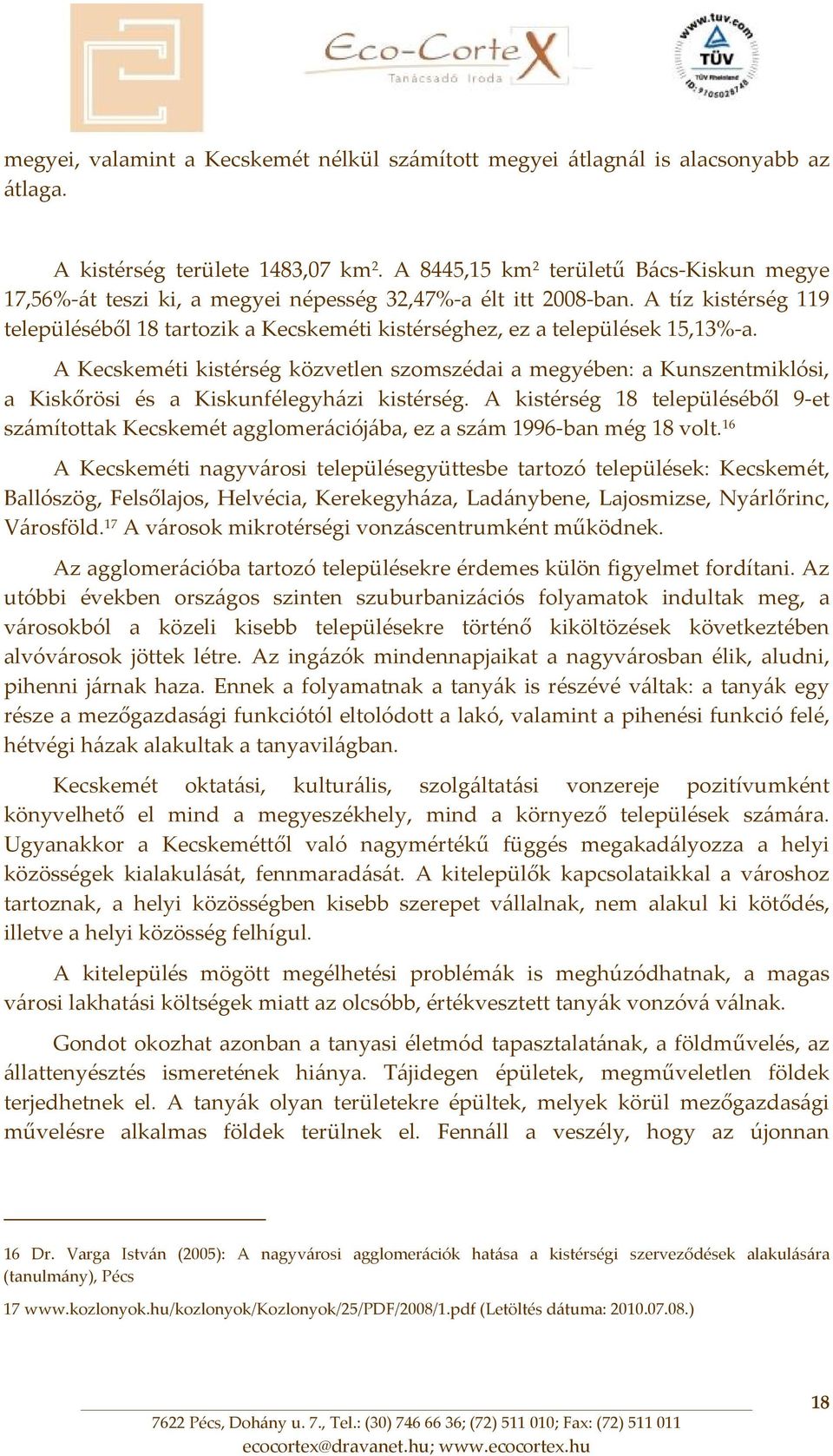 Eco-CorteX
Tanácsadó Iroda
www.tuv.com
TÜV
TÜV Rheinland
ID: 9105028748

megyei, valamint a Kecskemét nélkül számított megyei átlagnál is alacsonyabb az átlaga.

A kistérség területe 1483,07 km$^2$. A 8445,15 km$^2$ területű Bács-Kiskun megye 17,56%-át teszi ki, a megyei népesség 32,47%-a élt itt 2008-ban. A tíz kistérség 119 településéből 18 tartozik a Kecskeméti kistérséghez, ez a települések 15,13%-a.

A Kecskeméti kistérség közvetlen szomszédai a megyében: a Kunszentmiklósi, a Kiskőrösi és a Kiskunfélegyházi kistérség. A kistérség 18 településéből 9-et számítottak Kecskemét agglomerációjába, ez a szám 1996-ban még 18 volt.$^{16}$

A Kecskeméti nagyvárosi településegyüttesbe tartozó települések: Kecskemét, Ballószög, Felsőlajos, Helvécia, Kerekegyháza, Ladánybene, Lajosmizse, Nyárlőrinc, Városföld.$^{17}$ A városok mikrotérségi vonzáscentrumként működnek.

Az agglomerációba tartozó településekre érdemes külön figyelmet fordítani. Az utóbbi években országos szinten szuburbanizációs folyamatok indultak meg, a városokból a közeli kisebb településekre történő kiköltözések következtében alvóvárosok jöttek létre. Az ingázók mindennapjaikat a nagyvárosban élik, aludni, pihenni járnak haza. Ennek a folyamatnak a tanyák is részévé váltak: a tanyák egy része a mezőgazdasági funkciótól eltolódott a lakó, valamint a pihenési funkció felé, hétvégi házak alakultak a tanyavilágban.

Kecskemét oktatási, kulturális, szolgáltatási vonzereje pozitívumként könyvelhető el mind a megyeszékhely, mind a környező települések számára. Ugyanakkor a Kecskeméttől való nagymértékű függés megakadályozza a helyi közösségek kialakulását, fennmaradását. A kitelepülők kapcsolataikkal a városhoz tartoznak, a helyi közösségben kisebb szerepet vállalnak, nem alakul ki kötődés, illetve a helyi közösség felhígul.

A kitelepülés mögött megélhetési problémák is meghúzódhatnak, a magas városi lakhatási költségek miatt az olcsóbb, értékvesztett tanyák vonzóvá válnak.

Gondot okozhat azonban a tanyasi életmód tapasztalatának, a földművelés, az állattenyésztés ismeretének hiánya. Tájidegen épületek, megműveletlen földek terjedhetnek el. A tanyák olyan területekre épültek, melyek körül mezőgazdasági művelésre alkalmas földek terülnek el. Fennáll a veszély, hogy az újonnan

16 Dr. Varga István (2005): A nagyvárosi agglomerációk hatása a kistérségi szerveződések alakulására (tanulmány), Pécs

17 www.kozlonyok.hu/kozlonyok/Kozlonyok/25/PDF/2008/1.pdf (Letöltés dátuma: 2010.07.08.)

18

7622 Pécs, Dohány u. 7., Tel.: (30) 746 66 36; (72) 511 010; Fax: (72) 511 011
ecocortex@dravanet.hu; www.ecocortex.hu